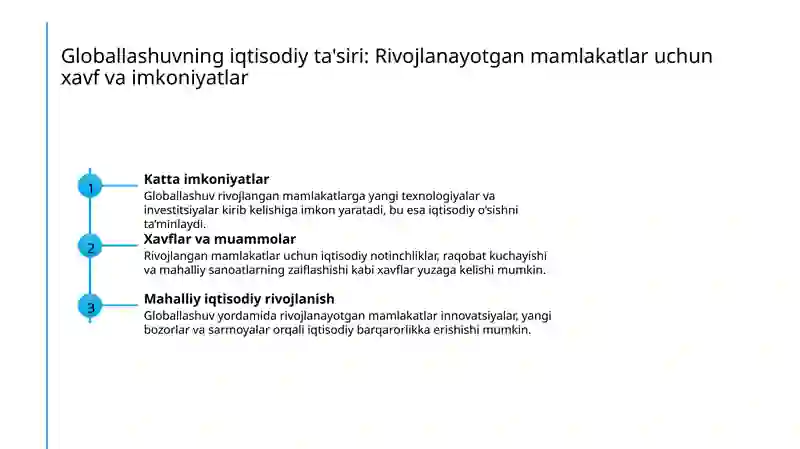 Globallashuvning iqtisodiy ta'siri: Rivojlanayotgan mamlakatlar uchun xavf va imkoniyatlar

1

Katta imkoniyatlar

Globallashuv rivojlangan mamlakatlarga yangi texnologiyalar va investitsiyalar kirib kelishiga imkon yaratadi, bu esa iqtisodiy o'sishni ta'minlaydi.

2

Xavflar va muammolar

Rivojlangan mamlakatlar uchun iqtisodiy notinchliklar, raqobat kuchayishi va mahalliy sanoatlarning zaiflashishi kabi xavflar yuzaga kelishi mumkin.

3

Mahalliy iqtisodiy rivojlanish

Globallashuv yordamida rivojlanayotgan mamlakatlar innovatsiyalar, yangi bozorlar va sarmoyalar orqali iqtisodiy barqarorlikka erishishi mumkin.